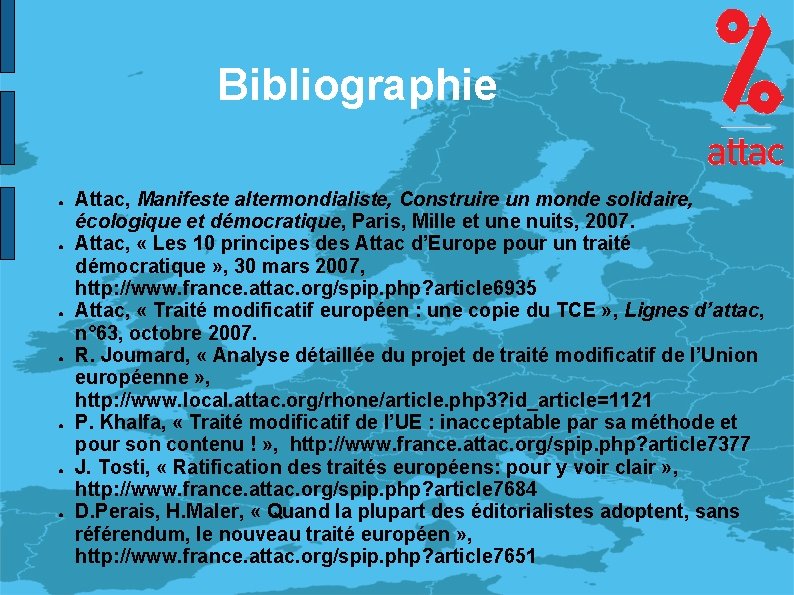 Bibliographie

attac

• Attac, Manifeste altermondialiste, Construire un monde solidaire, écologique et démocratique, Paris, Mille et une nuits, 2007.
• Attac, « Les 10 principes des Attac d'Europe pour un traité démocratique », 30 mars 2007, http://www.france.attac.org/spip.php?article6935
• Attac, « Traité modificatif européen : une copie du TCE », Lignes d'attac, n°63, octobre 2007.
• R. Joumard, « Analyse détaillée du projet de traité modificatif de l'Union européenne », http://www.local.attac.org/rhone/article.php3?id_article=1121
• P. Khalfa, « Traité modificatif de l'UE : inacceptable par sa méthode et pour son contenu ! », http://www.france.attac.org/spip.php?article7377
• J. Tosti, « Ratification des traités européens: pour y voir clair », http://www.france.attac.org/spip.php?article7684
• D.Perais, H.Maler, « Quand la plupart des éditorialistes adoptent, sans référendum, le nouveau traité européen », http://www.france.attac.org/spip.php?article7651